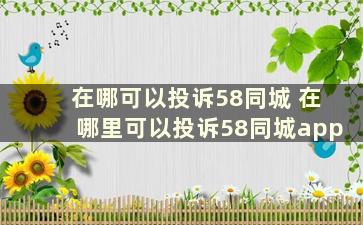 在哪可以投诉58同城 在哪里可以投诉58同城app